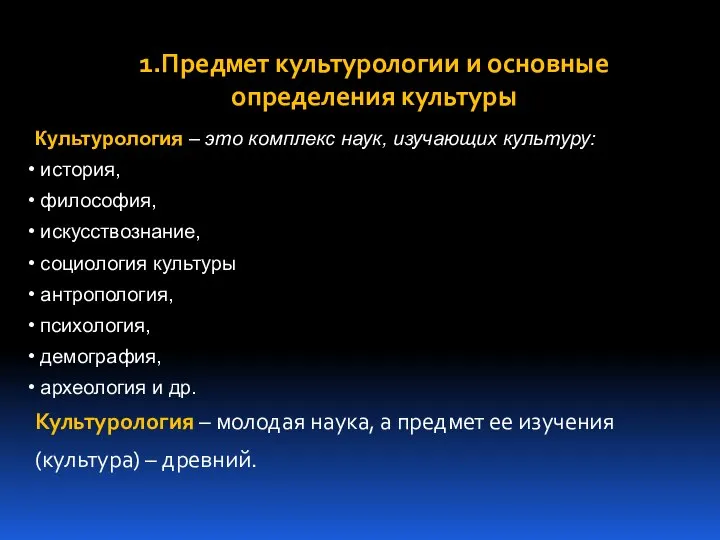 1.Предмет культурологии и основные определения культуры

Культурология – это комплекс наук, изучающих культуру:

• история,
• философия,
• искусствознание,
• социология культуры
• антропология,
• психология,
• демография,
• археология и др.

Культурология – молодая наука, а предмет ее изучения (культура) – древний.